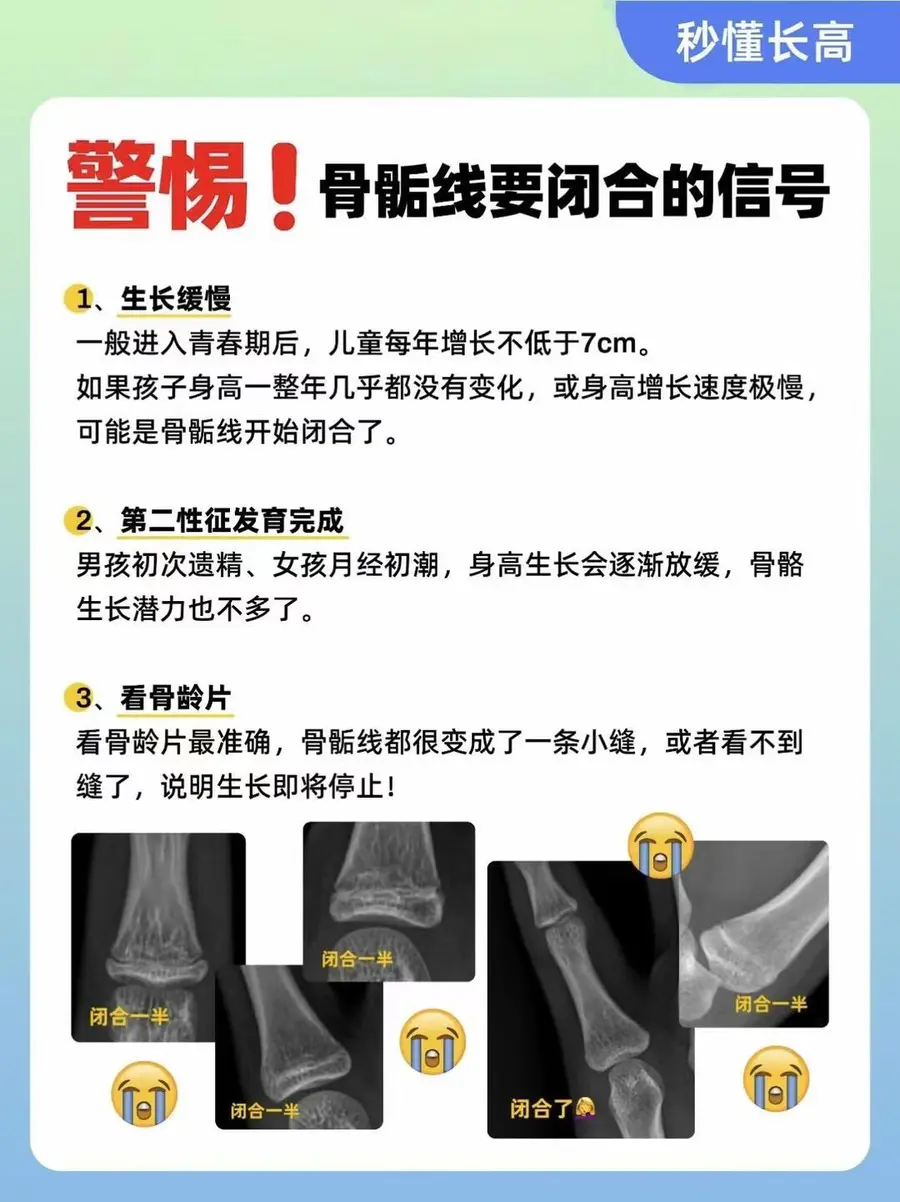 秒懂长高

警惕！骨骺线要闭合的信号

1、生长缓慢

一般进入青春期后，儿童每年增长不低于7cm。
如果孩子身高一整年几乎都没有变化，或身高增长速度极慢，可能是骨骺线开始闭合了。

2、第二性征发育完成

男孩初次遗精、女孩月经初潮，身高生长会逐渐放缓，骨骼生长潜力也不多了。

3、看骨龄片

看骨龄片最准确，骨骺线都很变成了一条小缝，或者看不到缝了，说明生长即将停止！

闭合一半

闭合一半

闭合一半

闭合了

闭合一半